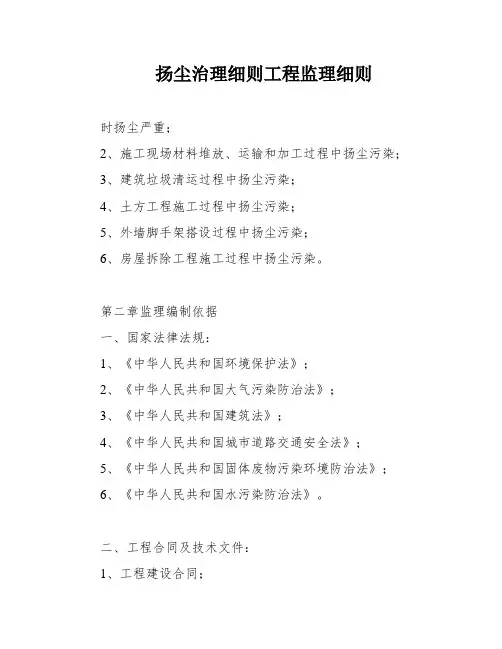 扬尘治理细则工程监理细则

时扬尘严重；

2、施工现场材料堆放、运输和加工过程中扬尘污染；

3、建筑垃圾清运过程中扬尘污染；

4、土方工程施工过程中扬尘污染；

5、外墙脚手架搭设过程中扬尘污染；

6、房屋拆除工程施工过程中扬尘污染。

第二章监理编制依据

一、国家法律法规：

1、《中华人民共和国环境保护法》；

2、《中华人民共和国大气污染防治法》；

3、《中华人民共和国建筑法》；

4、《中华人民共和国城市道路交通安全法》；

5、《中华人民共和国固体废物污染环境防治法》；

6、《中华人民共和国水污染防治法》。

二、工程合同及技术文件：

1、工程建设合同；